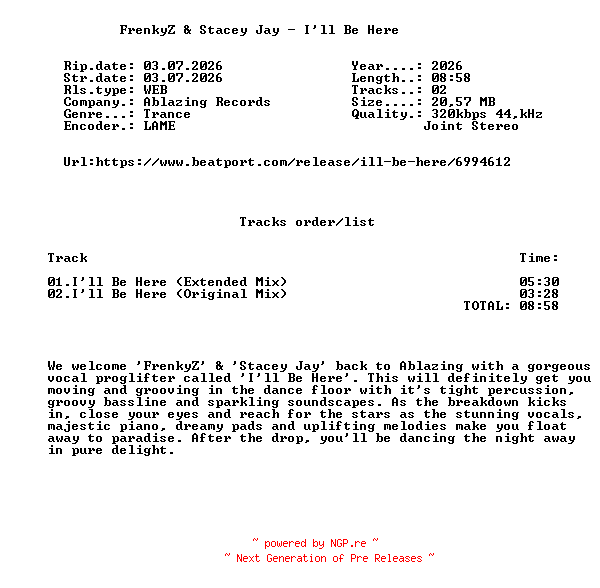 FrenkyZ & Stacey Jay - I'll Be Here

Rip.date: 03.07.2026
Str.date: 03.07.2026
Rls.type: WEB
Company.: Ablazing Records
Genre...: Trance
Encoder.: LAME

Year....: 2026
Length..: 08:58
Tracks..: 02
Size....: 20,57 MB
Quality.: 320kbps 44,kHz
Joint Stereo

Url:https://www.beatport.com/release/ill-be-here/6994612

Tracks order/list

| Track | Time: |
|---|---|
| 01.I'll Be Here (Extended Mix) | 05:30 |
| 02.I'll Be Here (Original Mix) | 03:28 |
| | TOTAL: 08:58 |

We welcome 'FrenkyZ' & 'Stacey Jay' back to Ablazing with a gorgeous vocal proglifter called 'I'll Be Here'. This will definitely get you moving and grooving in the dance floor with it's tight percussion, groovy bassline and sparkling soundscapes. As the breakdown kicks in, close your eyes and reach for the stars as the stunning vocals, majestic piano, dreamy pads and uplifting melodies make you float away to paradise. After the drop, you'll be dancing the night away in pure delight.

~ powered by NGP.re ~
~ Next Generation of Pre Releases ~